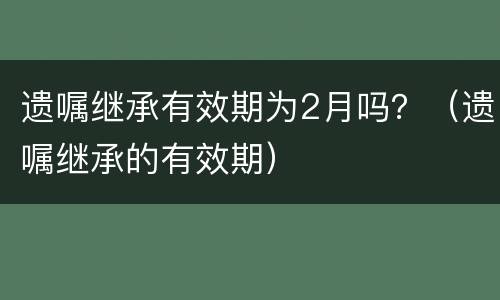 遗嘱继承有效期为2月吗？（遗嘱继承的有效期）